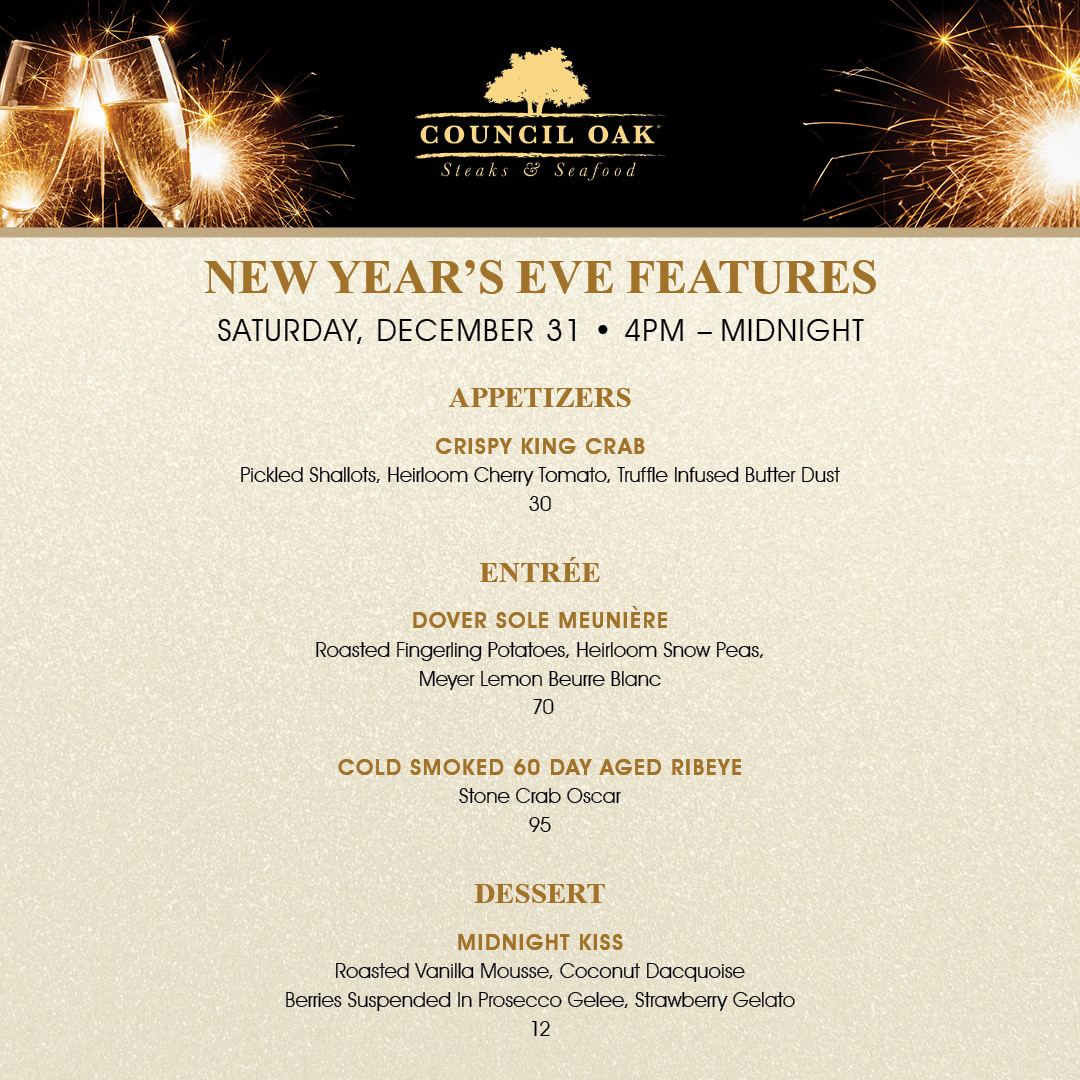 COUNCIL OAK®
Steaks & Seafood

NEW YEAR'S EVE FEATURES

SATURDAY, DECEMBER 31 • 4PM – MIDNIGHT

APPETIZERS

CRISPY KING CRAB

Pickled Shallots, Heirloom Cherry Tomato, Truffle Infused Butter Dust

30

ENTRÉE

DOVER SOLE MEUNIÈRE

Roasted Fingerling Potatoes, Heirloom Snow Peas, Meyer Lemon Beurre Blanc

70

COLD SMOKED 60 DAY AGED RIBEYE

Stone Crab Oscar

95

DESSERT

MIDNIGHT KISS

Roasted Vanilla Mousse, Coconut Dacquoise
Berries Suspended In Prosecco Gelee, Strawberry Gelato

12